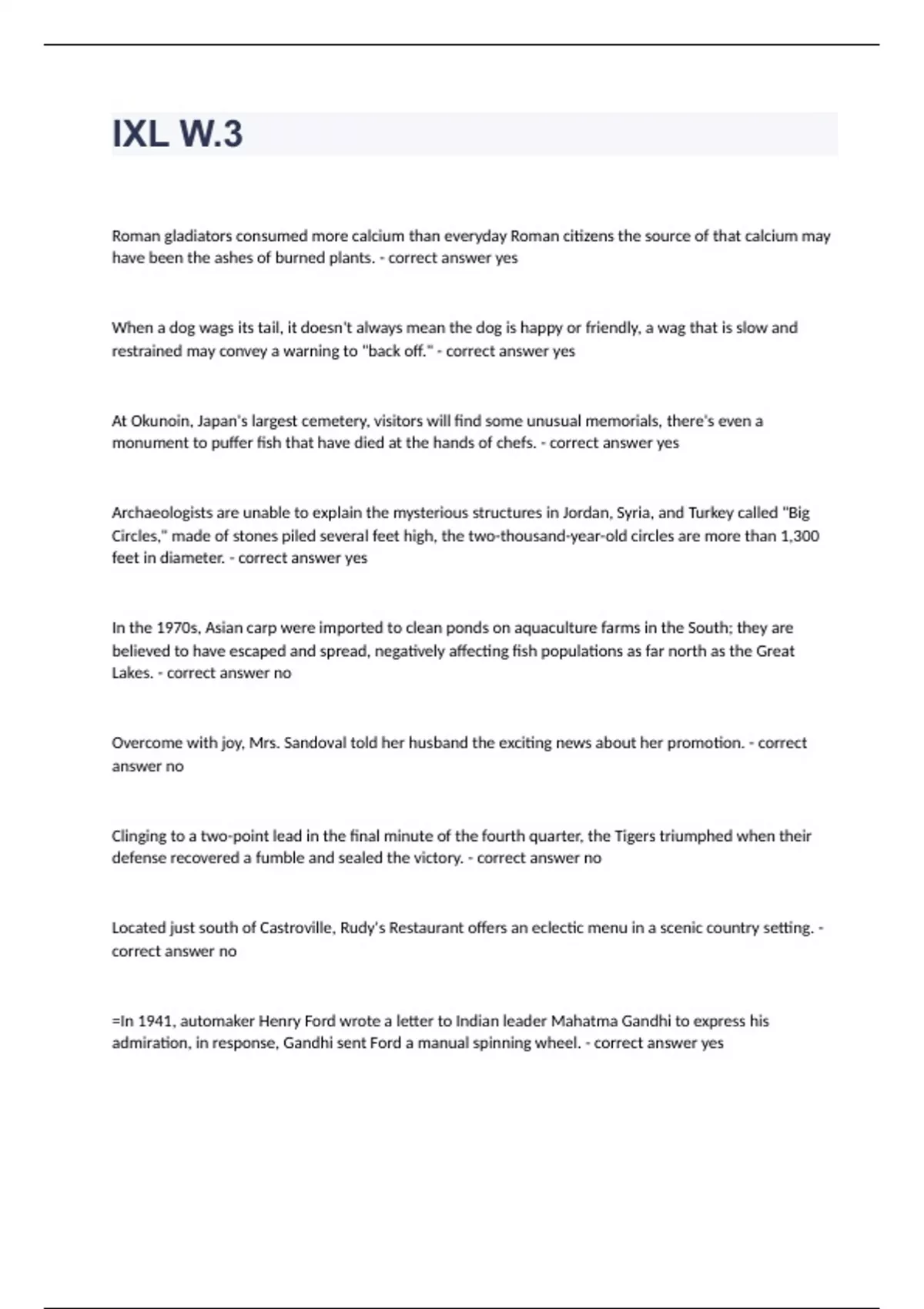 IXL W.3

Roman gladiators consumed more calcium than everyday Roman citizens the source of that calcium may have been the ashes of burned plants. - correct answer yes

When a dog wags its tail, it doesn't always mean the dog is happy or friendly, a wag that is slow and restrained may convey a warning to "back off." - correct answer yes

At Okunoin, Japan's largest cemetery, visitors will find some unusual memorials, there's even a monument to puffer fish that have died at the hands of chefs. - correct answer yes

Archaeologists are unable to explain the mysterious structures in Jordan, Syria, and Turkey called "Big Circles," made of stones piled several feet high, the two-thousand-year-old circles are more than 1,300 feet in diameter. - correct answer yes

In the 1970s, Asian carp were imported to clean ponds on aquaculture farms in the South; they are believed to have escaped and spread, negatively affecting fish populations as far north as the Great Lakes. - correct answer no

Overcome with joy, Mrs. Sandoval told her husband the exciting news about her promotion. - correct answer no

Clinging to a two-point lead in the final minute of the fourth quarter, the Tigers triumphed when their defense recovered a fumble and sealed the victory. - correct answer no

Located just south of Castroville, Rudy's Restaurant offers an eclectic menu in a scenic country setting. - correct answer no

=In 1941, automaker Henry Ford wrote a letter to Indian leader Mahatma Gandhi to express his admiration, in response, Gandhi sent Ford a manual spinning wheel. - correct answer yes